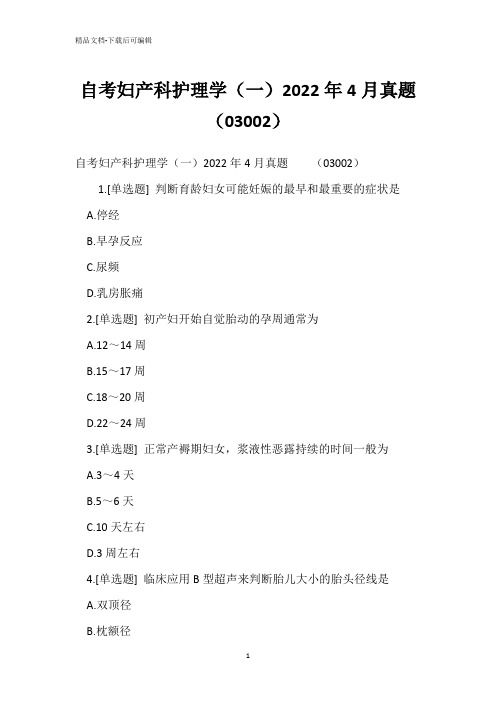 精品文档-下载后可编辑

自考妇产科护理学（一）2022 年 4 月真题（03002）

自考妇产科护理学（一）2022 年 4 月真题　　（03002）

1.[单选题] 判断育龄妇女可能妊娠的最早和最重要的症状是

A.停经

B.早孕反应

C.尿频

D.乳房胀痛

2.[单选题] 初产妇开始自觉胎动的孕周通常为

A.12～14 周

B.15～17 周

C.18～20 周

D.22～24 周

3.[单选题] 正常产褥期妇女，浆液性恶露持续的时间一般为

A.3～4 天

B.5～6 天

C.10 天左右

D.3 周左右

4.[单选题] 临床应用 B 型超声来判断胎儿大小的胎头径线是

A.双顶径

B.枕额径

1